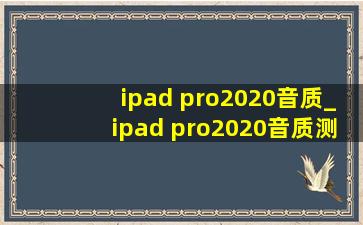 ipad pro2020音质_
ipad pro2020音质测